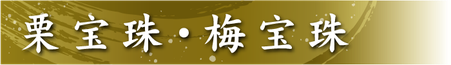 栗宝珠・梅宝珠